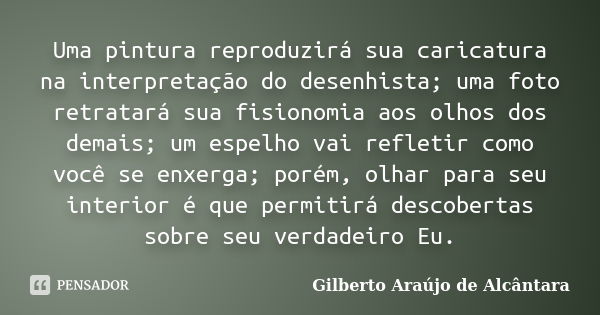 Uma pintura reproduzirá sua caricatura na interpretação do desenhista; uma foto retratará sua fisionomia aos olhos dos demais; um espelho vai refletir como você se enxerga; porém, olhar para seu interior é que permitirá descobertas sobre seu verdadeiro Eu.

PENSADOR

Gilberto Araújo de Alcântara